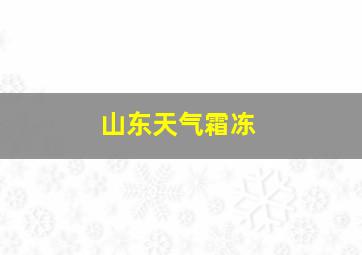 山东天气霜冻